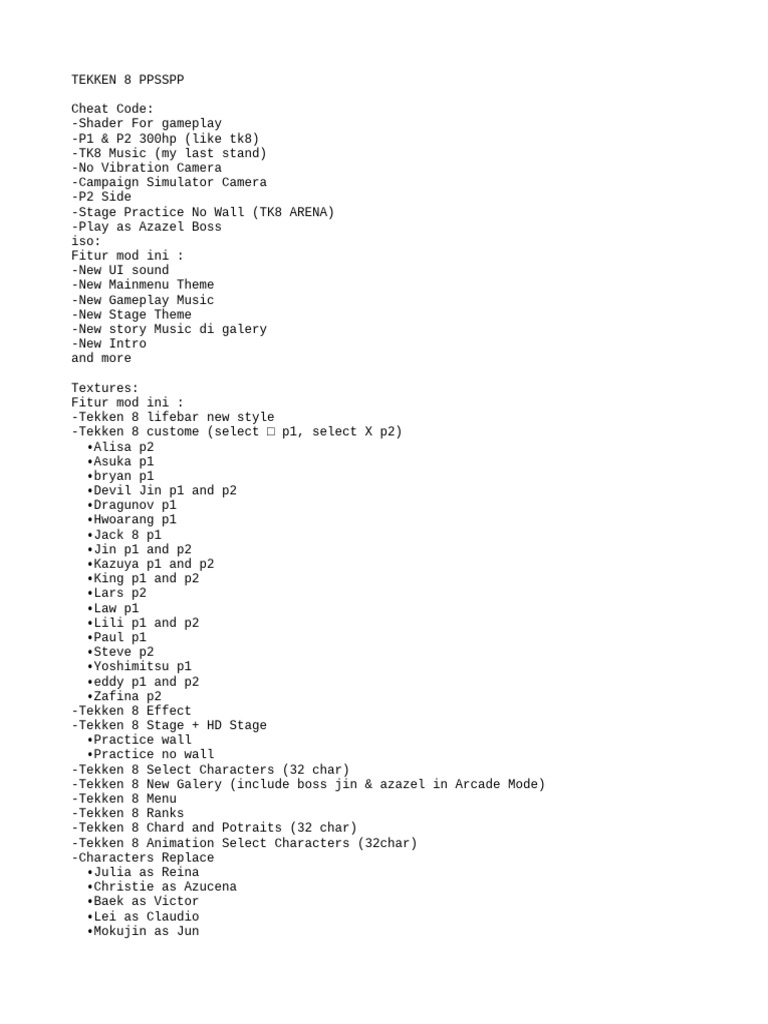 TEKKEN 8 PPSSPP

Cheat Code:
-Shader For gameplay
-P1 & P2 300hp (like tk8)
-TK8 Music (my last stand)
-No Vibration Camera
-Campaign Simulator Camera
-P2 Side
-Stage Practice No Wall (TK8 ARENA)
-Play as Azazel Boss
iso:
Fitur mod ini :
-New UI sound
-New Mainmenu Theme
-New Gameplay Music
-New Stage Theme
-New story Music di galery
-New Intro
and more

Textures:
Fitur mod ini :
-Tekken 8 lifebar new style
-Tekken 8 custome (select □ p1, select X p2)
•Alisa p2
•Asuka p1
•bryan p1
•Devil Jin p1 and p2
•Dragunov p1
•Hwoarang p1
•Jack 8 p1
•Jin p1 and p2
•Kazuya p1 and p2
•King p1 and p2
•Lars p2
•Law p1
•Lili p1 and p2
•Paul p1
•Steve p2
•Yoshimitsu p1
•eddy p1 and p2
•Zafina p2
-Tekken 8 Effect
-Tekken 8 Stage + HD Stage
•Practice wall
•Practice no wall
-Tekken 8 Select Characters (32 char)
-Tekken 8 New Galery (include boss jin & azazel in Arcade Mode)
-Tekken 8 Menu
-Tekken 8 Ranks
-Tekken 8 Chard and Potraits (32 char)
-Tekken 8 Animation Select Characters (32char)
-Characters Replace
•Julia as Reina
•Christie as Azucena
•Baek as Victor
•Lei as Claudio
•Mokujin as Jun